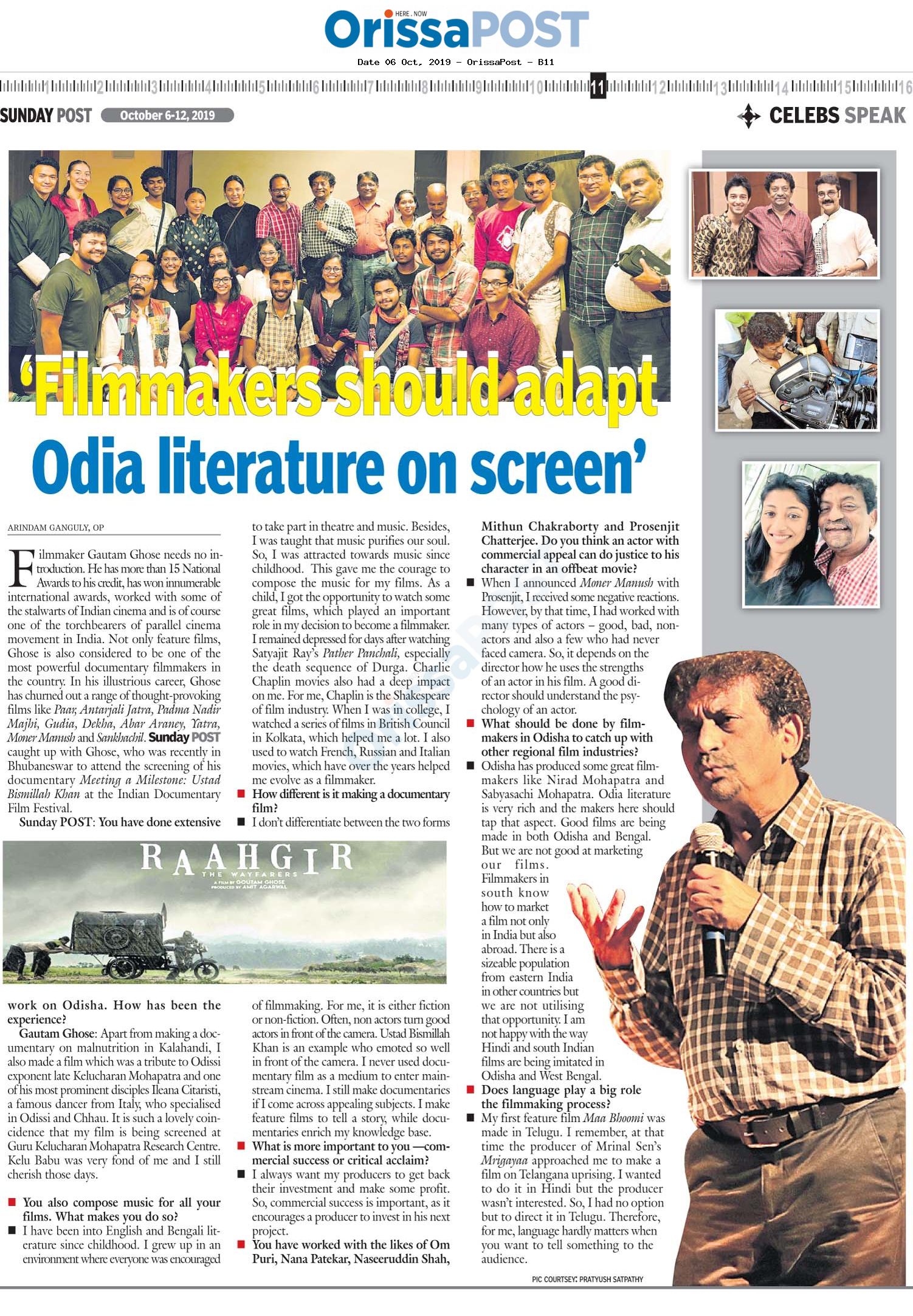 HERE . NOW
OrissaPOST
Date 06 Oct, 2019 - OrissaPost - B11

1 2 3 4 5 6 7 8 9 10 11 12 13 14 15 16

SUNDAY POST October 6-12, 2019

CELEBS SPEAK

'Filmmakers should adapt Odia literature on screen'

ARINDAM GANGULY, OP

Filmmaker Gautam Ghose needs no introduction. He has more than 15 National Awards to his credit, has won innumerable international awards, worked with some of the stalwarts of Indian cinema and is of course one of the torchbearers of parallel cinema movement in India. Not only feature films, Ghose is also considered to be one of the most powerful documentary filmmakers in the country. In his illustrious career, Ghose has churned out a range of thought-provoking films like Paar, Antarjali Jatra, Padma Nadir Majhi, Gudia, Dekha, Abar Araney, Yatra, Moner Manush and Sankhachil. Sunday POST caught up with Ghose, who was recently in Bhubaneswar to attend the screening of his documentary Meeting a Milestone: Ustad Bismillah Khan at the Indian Documentary Film Festival.

Sunday POST: You have done extensive

RAAHGIR
THE WAYFARERS
A FILM BY GOUTAM GHOSE
PRODUCED BY AMIT AGARWAL

work on Odisha. How has been the experience?

Gautam Ghose: Apart from making a documentary on malnutrition in Kalahandi, I also made a film which was a tribute to Odissi exponent late Kelucharan Mohapatra and one of his most prominent disciples Ileana Citaristi, a famous dancer from Italy, who specialised in Odissi and Chhau. It is such a lovely coincidence that my film is being screened at Guru Kelucharan Mohapatra Research Centre. Kelu Babu was very fond of me and I still cherish those days.

You also compose music for all your films. What makes you do so?

I have been into English and Bengali literature since childhood. I grew up in an environment where everyone was encouraged to take part in theatre and music. Besides, I was taught that music purifies our soul. So, I was attracted towards music since childhood. This gave me the courage to compose the music for my films. As a child, I got the opportunity to watch some great films, which played an important role in my decision to become a filmmaker. I remained depressed for days after watching Satyajit Ray's Pather Panchali, especially the death sequence of Durga. Charlie Chaplin movies also had a deep impact on me. For me, Chaplin is the Shakespeare of film industry. When I was in college, I watched a series of films in British Council in Kolkata, which helped me a lot. I also used to watch French, Russian and Italian movies, which have over the years helped me evolve as a filmmaker.

How different is it making a documentary film?

I don't differentiate between the two forms of filmmaking. For me, it is either fiction or non-fiction. Often, non actors turn good actors in front of the camera. Ustad Bismillah Khan is an example who emoted so well in front of the camera. I never used documentary film as a medium to enter mainstream cinema. I still make documentaries if I come across appealing subjects. I make feature films to tell a story, while documentaries enrich my knowledge base.

What is more important to you —commercial success or critical acclaim?

I always want my producers to get back their investment and make some profit. So, commercial success is important, as it encourages a producer to invest in his next project.

You have worked with the likes of Om Puri, Nana Patekar, Naseeruddin Shah, Mithun Chakraborty and Prosenjit Chatterjee. Do you think an actor with commercial appeal can do justice to his character in an offbeat movie?

When I announced Moner Manush with Prosenjit, I received some negative reactions. However, by that time, I had worked with many types of actors – good, bad, non-actors and also a few who had never faced camera. So, it depends on the director how he uses the strengths of an actor in his film. A good director should understand the psychology of an actor.

What should be done by filmmakers in Odisha to catch up with other regional film industries?

Odisha has produced some great filmmakers like Nirad Mohapatra and Sabyasachi Mohapatra. Odia literature is very rich and the makers here should tap that aspect. Good films are being made in both Odisha and Bengal. But we are not good at marketing our films. Filmmakers in south know how to market a film not only in India but also abroad. There is a sizeable population from eastern India in other countries but we are not utilising that opportunity. I am not happy with the way Hindi and south Indian films are being imitated in Odisha and West Bengal.

Does language play a big role the filmmaking process?

My first feature film Maa Bhoomi was made in Telugu. I remember, at that time the producer of Mrinal Sen's Mrigayaa approached me to make a film on Telangana uprising. I wanted to do it in Hindi but the producer wasn't interested. So, I had no option but to direct it in Telugu. Therefore, for me, language hardly matters when you want to tell something to the audience.

PIC COURTSEY: PRATYUSH SATPATHY